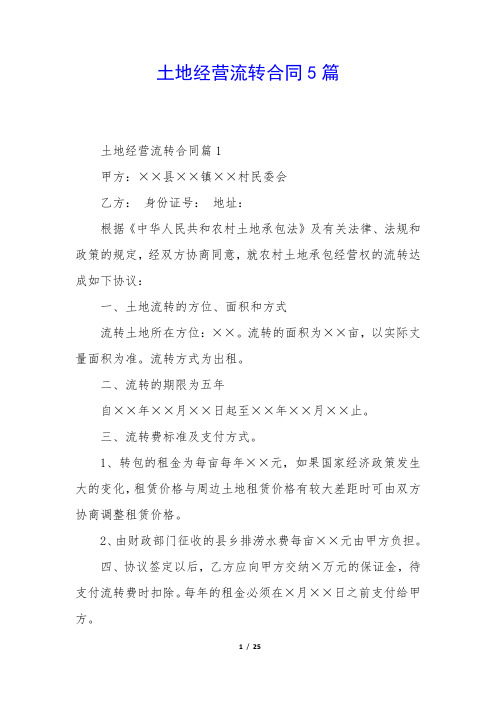 土地经营流转合同5篇

土地经营流转合同篇1

甲方：××县××镇××村民委会

乙方： 身份证号： 地址：

根据《中华人民共和农村土地承包法》及有关法律、法规和政策的规定，经双方协商同意，就农村土地承包经营权的流转达成如下协议：

一、土地流转的方位、面积和方式

流转土地所在方位：××。流转的面积为××亩，以实际丈量面积为准。流转方式为出租。

二、流转的期限为五年

自××年××月××日起至××年××月××止。

三、流转费标准及支付方式。

1、转包的租金为每亩每年××元，如果国家经济政策发生大的变化，租赁价格与周边土地租赁价格有较大差距时可由双方协商调整租赁价格。

2、由财政部门征收的县乡排涝水费每亩××元由甲方负担。

四、协议签定以后，乙方应向甲方交纳×万元的保证金，待支付流转费时扣除。每年的租金必须在×月××日之前支付给甲方。

1 / 25